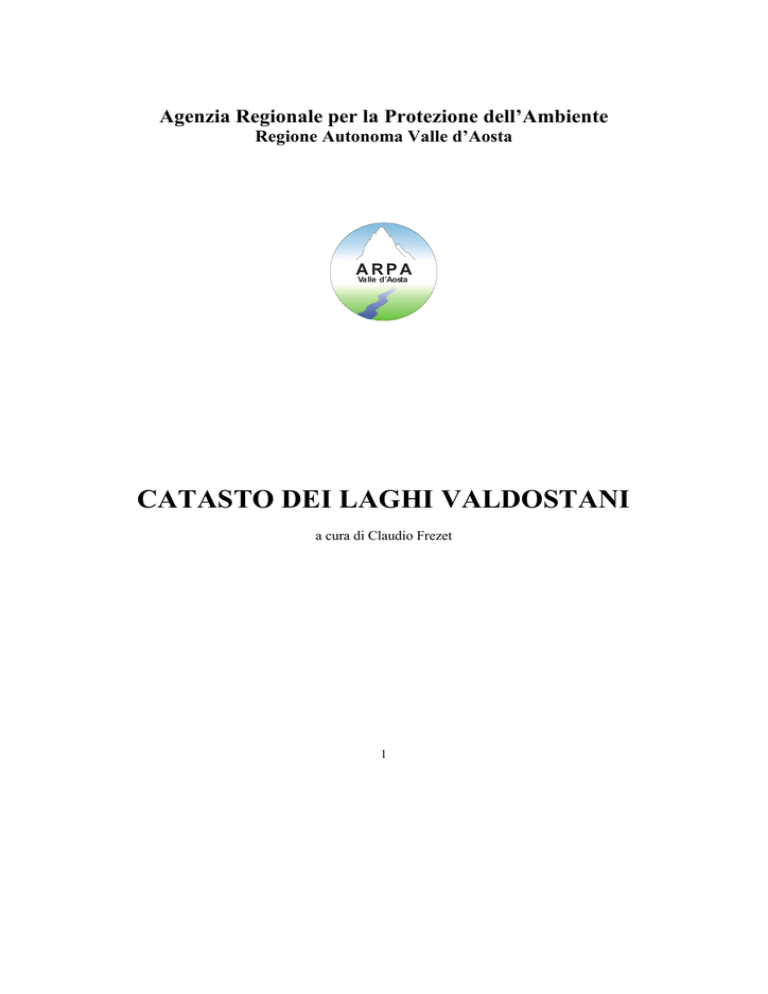 Agenzia Regionale per la Protezione dell'Ambiente
Regione Autonoma Valle d'Aosta

ARPA
Valle d'Aosta

CATASTO DEI LAGHI VALDOSTANI

a cura di Claudio Frezet

1